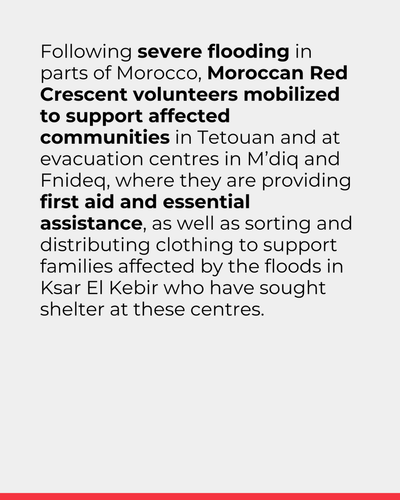 Following severe flooding in parts of Morocco, Moroccan Red Crescent volunteers mobilized to support affected communities in Tetouan and at evacuation centres in M'diq and Fnideq, where they are providing first aid and essential assistance, as well as sorting and distributing clothing to support families affected by the floods in Ksar El Kebir who have sought shelter at these centres.